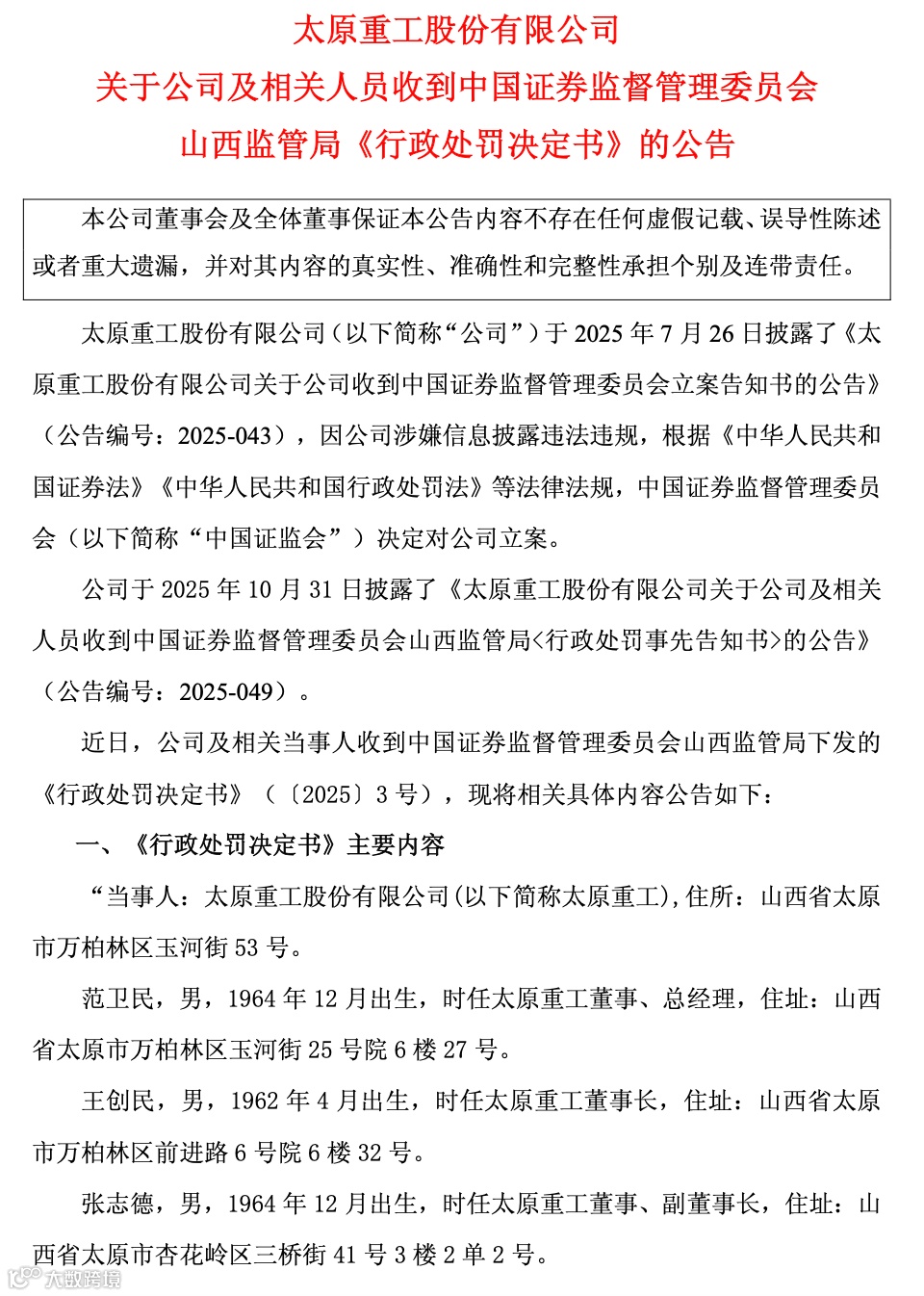 太原重工股份有限公司
关于公司及相关人员收到中国证券监督管理委员会
山西监管局《行政处罚决定书》的公告

本公司董事会及全体董事保证本公告内容不存在任何虚假记载、误导性陈述或者重大遗漏，并对其内容的真实性、准确性和完整性承担个别及连带责任。

太原重工股份有限公司（以下简称“公司”）于 2025 年 7 月 26 日披露了《太原重工股份有限公司关于公司收到中国证券监督管理委员会立案告知书的公告》（公告编号：2025-043），因公司涉嫌信息披露违法违规，根据《中华人民共和国证券法》《中华人民共和国行政处罚法》等法律法规，中国证券监督管理委员会（以下简称“中国证监会”）决定对公司立案。

公司于 2025 年 10 月 31 日披露了《太原重工股份有限公司关于公司及相关人员收到中国证券监督管理委员会山西监管局<行政处罚事先告知书>的公告》（公告编号：2025-049）。

近日，公司及相关当事人收到中国证券监督管理委员会山西监管局下发的《行政处罚决定书》（〔2025〕3 号），现将相关具体内容公告如下：

一、《行政处罚决定书》主要内容

“当事人：太原重工股份有限公司(以下简称太原重工),住所：山西省太原市万柏林区玉河街 53 号。

范卫民，男，1964 年 12 月出生，时任太原重工董事、总经理，住址：山西省太原市万柏林区玉河街 25 号院 6 楼 27 号。

王创民，男，1962 年 4 月出生，时任太原重工董事长，住址：山西省太原市万柏林区前进路 6 号院 6 楼 32 号。

张志德，男，1964 年 12 月出生，时任太原重工董事、副董事长，住址：山西省太原市杏花岭区三桥街 41 号 3 楼 2 单 2 号。

大数跨境